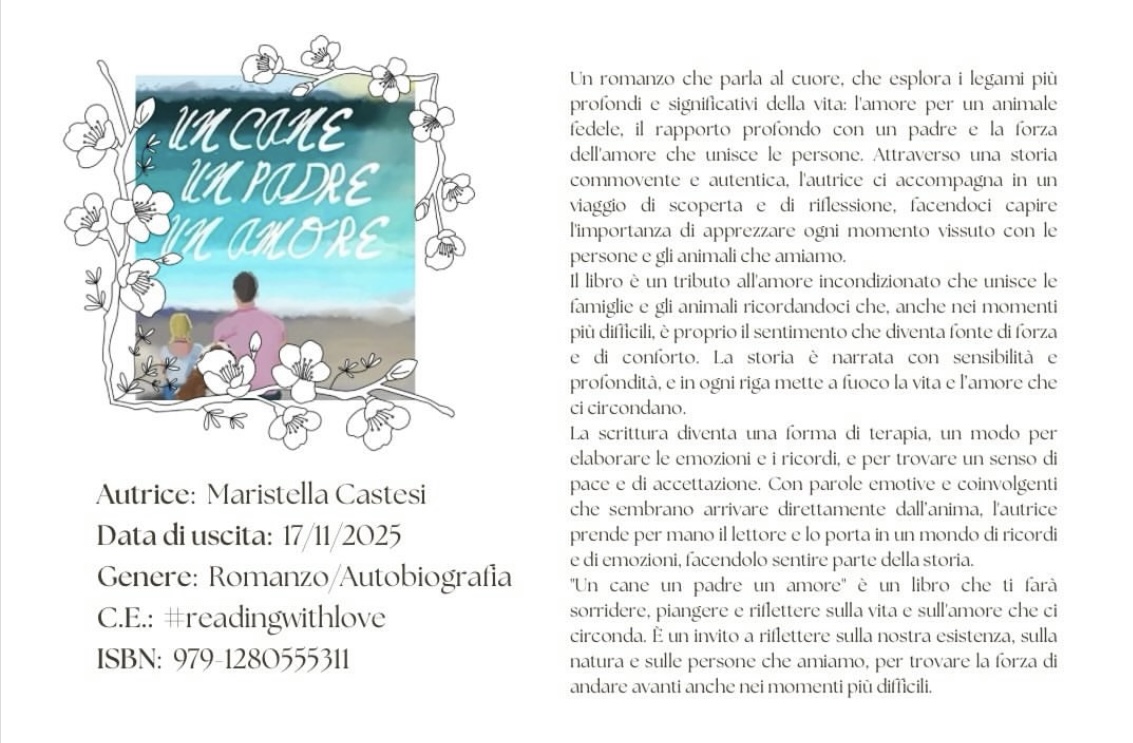 UN CANE
UN PADRE
UN AMORE

Autrice: Maristella Castesi
Data di uscita: 17/11/2025
Genere: Romanzo/Autobiografia
C.E.: #readingwithlove
ISBN: 979-1280555311

Un romanzo che parla al cuore, che esplora i legami più profondi e significativi della vita: l'amore per un animale fedele, il rapporto profondo con un padre e la forza dell'amore che unisce le persone. Attraverso una storia commovente e autentica, l'autrice ci accompagna in un viaggio di scoperta e di riflessione, facendoci capire l'importanza di apprezzare ogni momento vissuto con le persone e gli animali che amiamo.

Il libro è un tributo all'amore incondizionato che unisce le famiglie e gli animali ricordandoci che, anche nei momenti più difficili, è proprio il sentimento che diventa fonte di forza e di conforto. La storia è narrata con sensibilità e profondità, e in ogni riga mette a fuoco la vita e l'amore che ci circondano.

La scrittura diventa una forma di terapia, un modo per elaborare le emozioni e i ricordi, e per trovare un senso di pace e di accettazione. Con parole emotive e coinvolgenti che sembrano arrivare direttamente dall'anima, l'autrice prende per mano il lettore e lo porta in un mondo di ricordi e di emozioni, facendolo sentire parte della storia.

"Un cane un padre un amore" è un libro che ti farà sorridere, piangere e riflettere sulla vita e sull'amore che ci circonda. È un invito a riflettere sulla nostra esistenza, sulla natura e sulle persone che amiamo, per trovare la forza di andare avanti anche nei momenti più difficili.